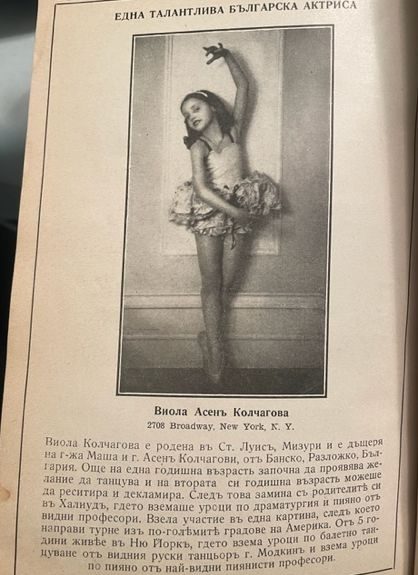 ЕДНА ТАЛАНТЛИВА БЪЛГАРСКА АКТРИСА

Виола Асенъ Колчагова
2708 Broadway, New York, N. Y.

Виола Колчагова е родена въ Ст. Луисъ, Мизури и е дъщеря на г-жа Маша и г. Асенъ Колчагови, отъ Банско, Разложко, България. Още на една годишна възрасть започна да проявява желание да танцува и на втората си годишна възрасть можеше да реситира и декламира. Следъ това замина съ родителитѣ си въ Халиудъ, гдето вземаше уроци по драматургия и пияно отъ видни професори. Взела участие въ една картина, следъ което направи турне изъ по-голѣмитѣ градове на Америка. Отъ 5 години живѣе въ Ню Йоркъ, гдето взема уроци по балетно танцуване отъ видния руски танцьоръ г. Модкинъ и взема уроци по пияно отъ най-видни пиянисти професори.